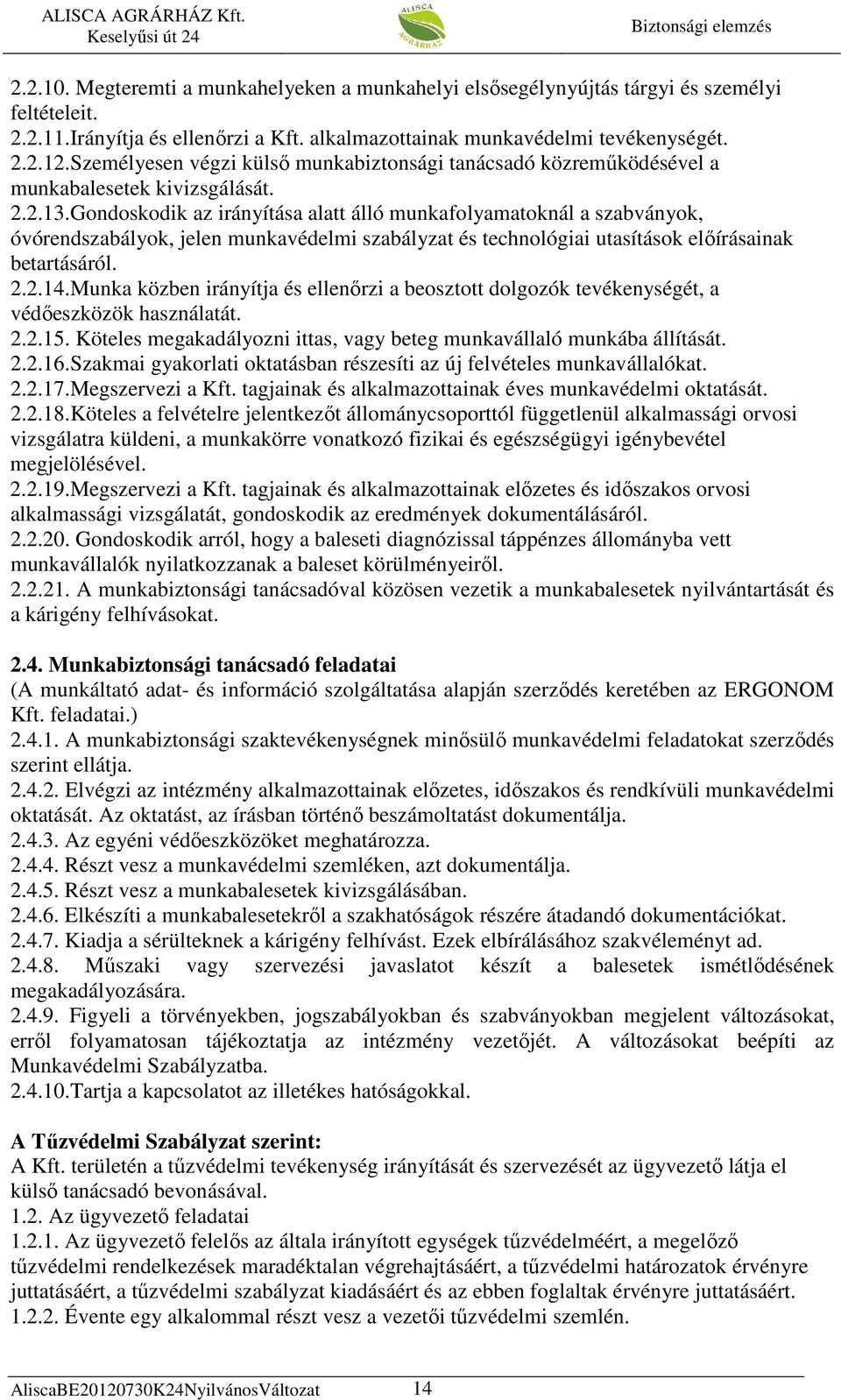 ALISCA AGRÁRHÁZ Kft.
Keselyűsi út 24

ALISCA AGRÁRHÁZ

Biztonsági elemzés

2.2.10. Megteremti a munkahelyeken a munkahelyi elsősegélynyújtás tárgyi és személyi feltételeit.
2.2.11.Irányítja és ellenőrzi a Kft. alkalmazottainak munkavédelmi tevékenységét.
2.2.12.Személyesen végzi külső munkabiztonsági tanácsadó közreműködésével a munkabalesetek kivizsgálását.
2.2.13.Gondoskodik az irányítása alatt álló munkafolyamatoknál a szabványok, óvórendszabályok, jelen munkavédelmi szabályzat és technológiai utasítások előírásainak betartásáról.
2.2.14.Munka közben irányítja és ellenőrzi a beosztott dolgozók tevékenységét, a védőeszközök használatát.
2.2.15. Köteles megakadályozni ittas, vagy beteg munkavállaló munkába állítását.
2.2.16.Szakmai gyakorlati oktatásban részesíti az új felvételes munkavállalókat.
2.2.17.Megszervezi a Kft. tagjainak és alkalmazottainak éves munkavédelmi oktatását.
2.2.18.Köteles a felvételre jelentkezőt állománycsoporttól függetlenül alkalmassági orvosi vizsgálatra küldeni, a munkakörre vonatkozó fizikai és egészségügyi igénybevétel megjelölésével.
2.2.19.Megszervezi a Kft. tagjainak és alkalmazottainak előzetes és időszakos orvosi alkalmassági vizsgálatát, gondoskodik az eredmények dokumentálásáról.
2.2.20. Gondoskodik arról, hogy a baleseti diagnózissal táppénzes állományba vett munkavállalók nyilatkozzanak a baleset körülményeiről.
2.2.21. A munkabiztonsági tanácsadóval közösen vezetik a munkabalesetek nyilvántartását és a kárigény felhívásokat.

2.4. Munkabiztonsági tanácsadó feladatai
(A munkáltató adat- és információ szolgáltatása alapján szerződés keretében az ERGONOM Kft. feladatai.)
2.4.1. A munkabiztonsági szaktevékenységnek minősülő munkavédelmi feladatokat szerződés szerint ellátja.
2.4.2. Elvégzi az intézmény alkalmazottainak előzetes, időszakos és rendkívüli munkavédelmi oktatását. Az oktatást, az írásban történő beszámoltatást dokumentálja.
2.4.3. Az egyéni védőeszközöket meghatározza.
2.4.4. Részt vesz a munkavédelmi szemléken, azt dokumentálja.
2.4.5. Részt vesz a munkabalesetek kivizsgálásában.
2.4.6. Elkészíti a munkabalesetekről a szakhatóságok részére átadandó dokumentációkat.
2.4.7. Kiadja a sérülteknek a kárigény felhívást. Ezek elbírálásához szakvéleményt ad.
2.4.8. Műszaki vagy szervezési javaslatot készít a balesetek ismétlődésének megakadályozására.
2.4.9. Figyeli a törvényekben, jogszabályokban és szabványokban megjelent változásokat, erről folyamatosan tájékoztatja az intézmény vezetőjét. A változásokat beépíti az Munkavédelmi Szabályzatba.
2.4.10.Tartja a kapcsolatot az illetékes hatóságokkal.

A Tűzvédelmi Szabályzat szerint:
A Kft. területén a tűzvédelmi tevékenység irányítását és szervezését az ügyvezető látja el külső tanácsadó bevonásával.
1.2. Az ügyvezető feladatai
1.2.1. Az ügyvezető felelős az általa irányított egységek tűzvédelméért, a megelőző tűzvédelmi rendelkezések maradéktalan végrehajtásáért, a tűzvédelmi határozatok érvényre juttatásáért, a tűzvédelmi szabályzat kiadásáért és az ebben foglaltak érvényre juttatásáért.
1.2.2. Évente egy alkalommal részt vesz a vezetői tűzvédelmi szemlén.

AliscaBE20120730K24NyilvánosVáltozat 14